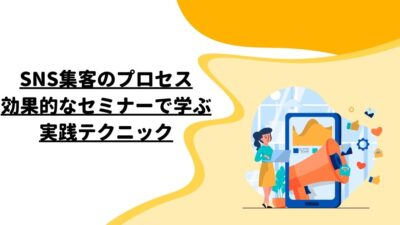 SNS集客のプロセス
効果的なセミナーで学ぶ
実践テクニック